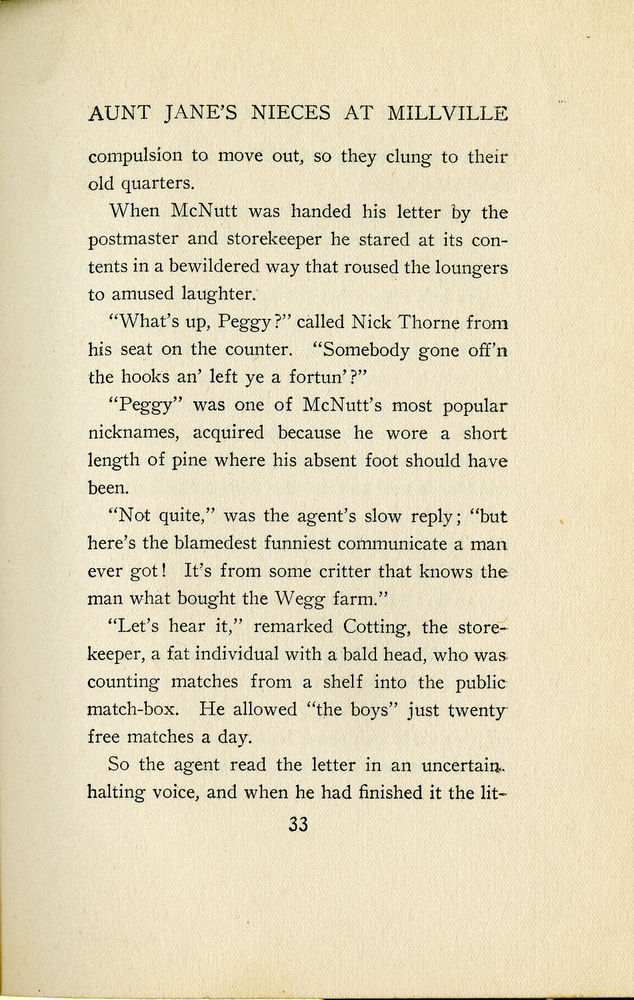 AUNT JANE'S NIECES AT MILLVILLE

compulsion to move out, so they clung to their old quarters.

When McNutt was handed his letter by the postmaster and storekeeper he stared at its contents in a bewildered way that roused the loungers to amused laughter.

"What's up, Peggy?" called Nick Thorne from his seat on the counter. "Somebody gone off'n the hooks an' left ye a fortun'?"

"Peggy" was one of McNutt's most popular nicknames, acquired because he wore a short length of pine where his absent foot should have been.

"Not quite," was the agent's slow reply; "but here's the blamedest funniest communicate a man ever got! It's from some critter that knows the man what bought the Wegg farm."

"Let's hear it," remarked Cotting, the storekeeper, a fat individual with a bald head, who was counting matches from a shelf into the public match-box. He allowed "the boys" just twenty free matches a day.

So the agent read the letter in an uncertain, halting voice, and when he had finished it the lit-

33